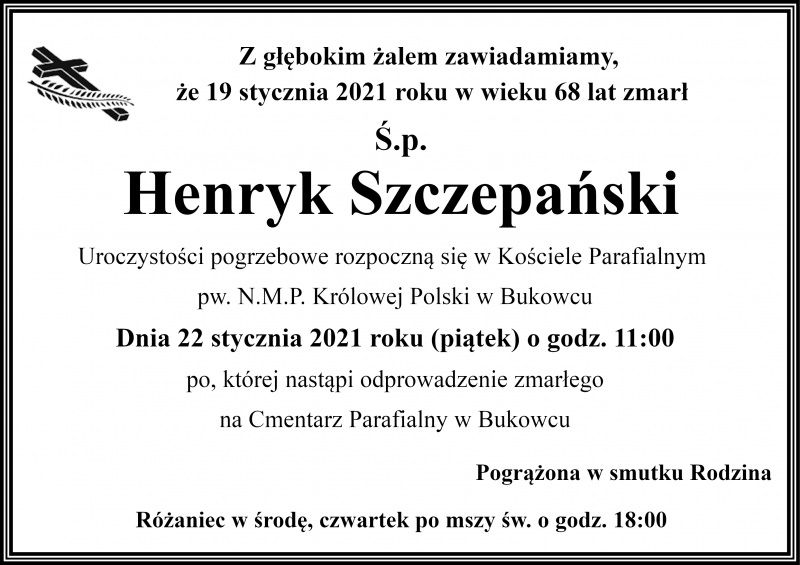 Z głębokim żalem zawiadamiamy,
że 19 stycznia 2021 roku w wieku 68 lat zmarł

Ś.p.

Henryk Szczepański

Uroczystości pogrzebowe rozpoczną się w Kościele Parafialnym
pw. N.M.P. Królowej Polski w Bukowcu

Dnia 22 stycznia 2021 roku (piątek) o godz. 11:00

po, której nastąpi odprowadzenie zmarłego
na Cmentarz Parafialny w Bukowcu

Pogrążona w smutku Rodzina

Różaniec w środę, czwartek po mszy św. o godz. 18:00